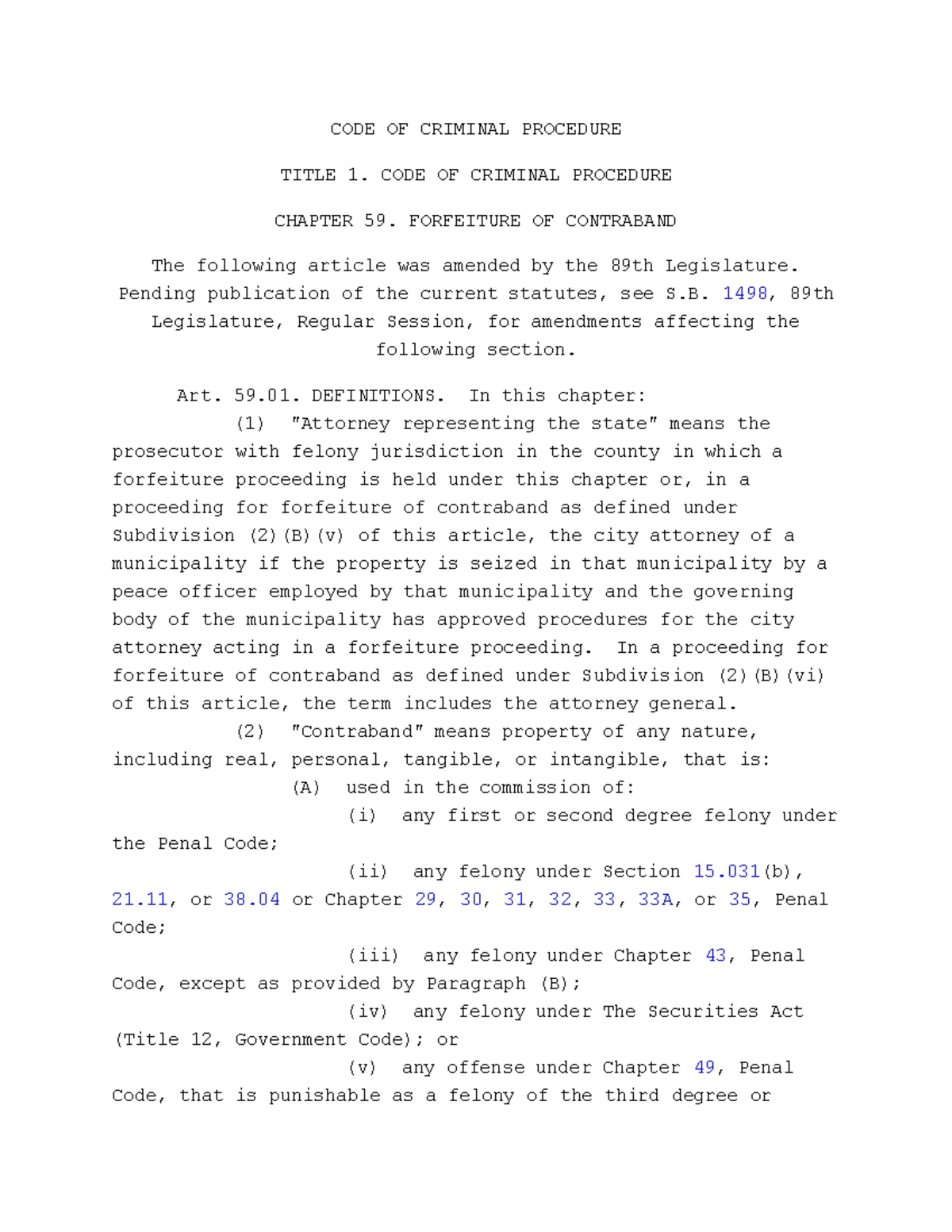 CODE OF CRIMINAL PROCEDURE

TITLE 1. CODE OF CRIMINAL PROCEDURE

CHAPTER 59. FORFEITURE OF CONTRABAND

The following article was amended by the 89th Legislature. Pending publication of the current statutes, see S.B. 1498, 89th Legislature, Regular Session, for amendments affecting the following section.

Art. 59.01. DEFINITIONS. In this chapter:

(1) "Attorney representing the state" means the prosecutor with felony jurisdiction in the county in which a forfeiture proceeding is held under this chapter or, in a proceeding for forfeiture of contraband as defined under Subdivision (2)(B)(v) of this article, the city attorney of a municipality if the property is seized in that municipality by a peace officer employed by that municipality and the governing body of the municipality has approved procedures for the city attorney acting in a forfeiture proceeding. In a proceeding for forfeiture of contraband as defined under Subdivision (2)(B)(vi) of this article, the term includes the attorney general.

(2) "Contraband" means property of any nature, including real, personal, tangible, or intangible, that is:

(A) used in the commission of:

(i) any first or second degree felony under the Penal Code;

(ii) any felony under Section 15.031(b), 21.11, or 38.04 or Chapter 29, 30, 31, 32, 33, 33A, or 35, Penal Code;

(iii) any felony under Chapter 43, Penal Code, except as provided by Paragraph (B);

(iv) any felony under The Securities Act (Title 12, Government Code); or

(v) any offense under Chapter 49, Penal Code, that is punishable as a felony of the third degree or